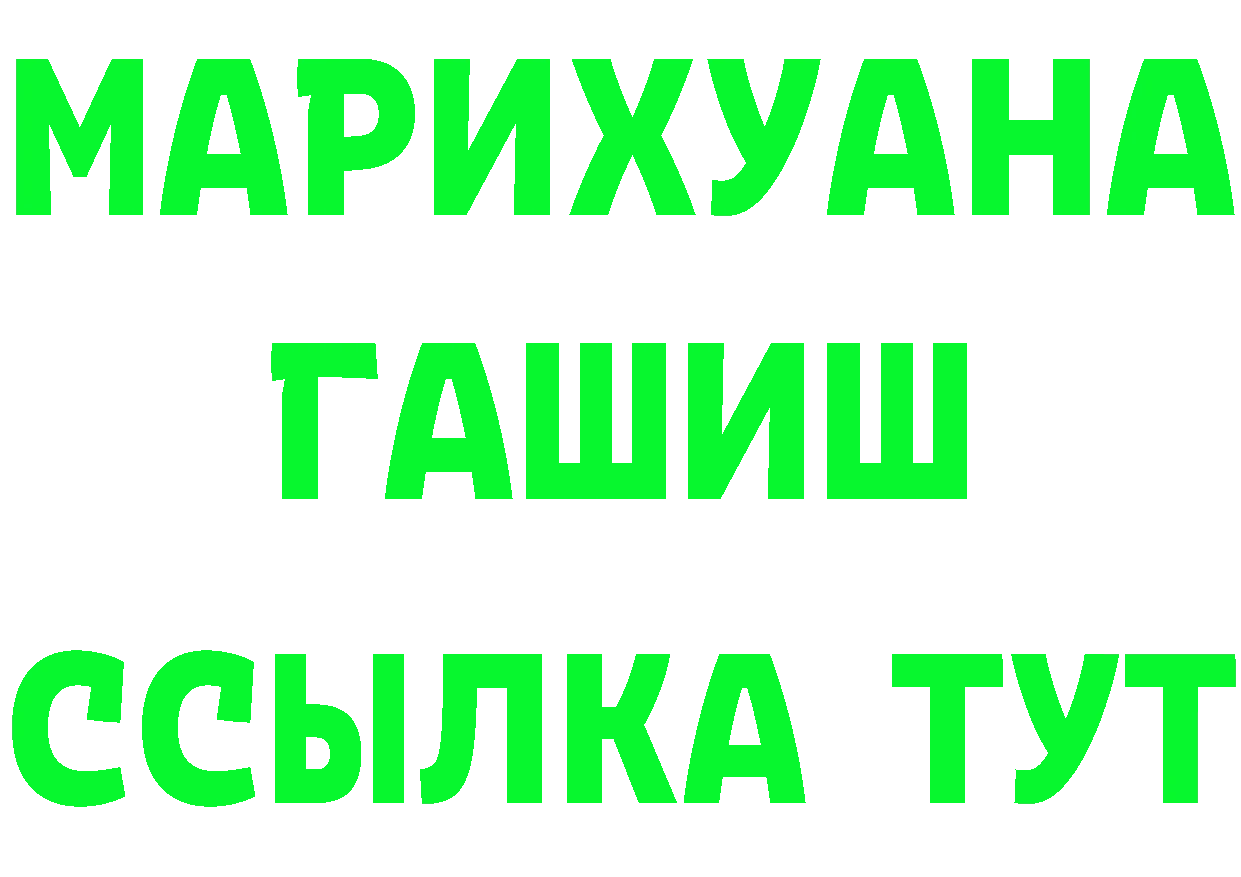 МАРИХУАНА
ГАШИШ
ССЫЛКА ТУТ